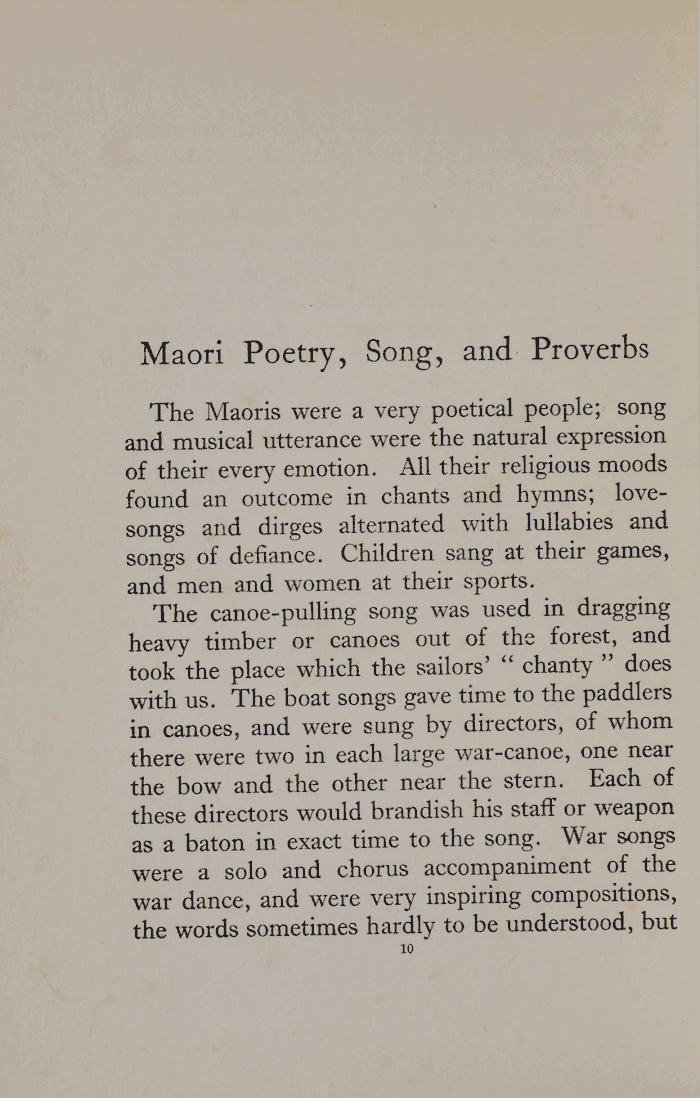 Maori Poetry, Song, and Proverbs

The Maoris were a very poetical people; song and musical utterance were the natural expression of their every emotion. All their religious moods found an outcome in chants and hymns; love-songs and dirges alternated with lullabies and songs of defiance. Children sang at their games, and men and women at their sports.

The canoe-pulling song was used in dragging heavy timber or canoes out of the forest, and took the place which the sailors' "chanty" does with us. The boat songs gave time to the paddlers in canoes, and were sung by directors, of whom there were two in each large war-canoe, one near the bow and the other near the stern. Each of these directors would brandish his staff or weapon as a baton in exact time to the song. War songs were a solo and chorus accompaniment of the war dance, and were very inspiring compositions, the words sometimes hardly to be understood, but

10